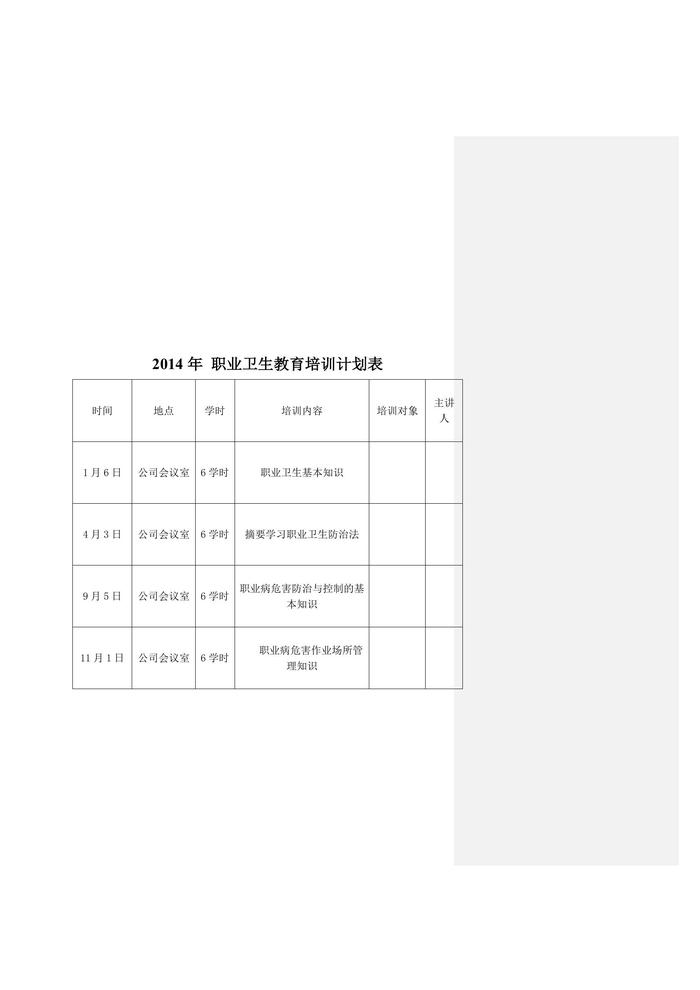 2014年 职业卫生教育培训计划表

| 时间 | 地点 | 学时 | 培训内容 | 培训对象 | 主讲人 |
|---|---|---|---|---|---|
| 1月6日 | 公司会议室 | 6学时 | 职业卫生基本知识 | | |
| 4月3日 | 公司会议室 | 6学时 | 摘要学习职业卫生防治法 | | |
| 9月5日 | 公司会议室 | 6学时 | 职业病危害防治与控制的基本知识 | | |
| 11月1日 | 公司会议室 | 6学时 | 职业病危害作业场所管理知识 | | |